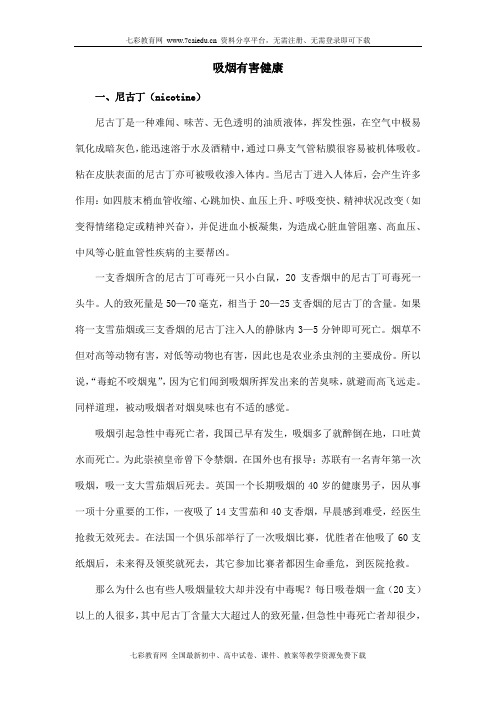 七彩教育网 www.7caiedu.cn 资料分享平台，无需注册、无需登录即可下载

吸烟有害健康

一、尼古丁（nicotine）

尼古丁是一种难闻、味苦、无色透明的油质液体，挥发性强，在空气中极易氧化成暗灰色，能迅速溶于水及酒精中，通过口鼻支气管粘膜很容易被机体吸收。粘在皮肤表面的尼古丁亦可被吸收渗入体内。当尼古丁进入人体后，会产生许多作用：如四肢末梢血管收缩、心跳加快、血压上升、呼吸变快、精神状况改变（如变得情绪稳定或精神兴奋），并促进血小板凝集，为造成心脏血管阻塞、高血压、中风等心脏血管性疾病的主要帮凶。

一支香烟所含的尼古丁可毒死一只小白鼠，20 支香烟中的尼古丁可毒死一头牛。人的致死量是 50—70 毫克，相当于 20—25 支香烟的尼古丁的含量。如果将一支雪茄烟或三支香烟的尼古丁注入人的静脉内 3—5 分钟即可死亡。烟草不但对高等动物有害，对低等动物也有害，因此也是农业杀虫剂的主要成份。所以说，“毒蛇不咬烟鬼”，因为它们闻到吸烟所挥发出来的苦臭味，就避而高飞远走。同样道理，被动吸烟者对烟臭味也有不适的感觉。

吸烟引起急性中毒死亡者，我国已早有发生，吸烟多了就醉倒在地，口吐黄水而死亡。为此崇祯皇帝曾下令禁烟。在国外也有报导：苏联有一名青年第一次吸烟，吸一支大雪茄烟后死去。英国一个长期吸烟的 40 岁的健康男子，因从事一项十分重要的工作，一夜吸了 14 支雪茄和 40 支香烟，早晨感到难受，经医生抢救无效死去。在法国一个俱乐部举行了一次吸烟比赛，优胜者在他吸了 60 支纸烟后，未来得及领奖就死去，其它参加比赛者都因生命垂危，到医院抢救。

那么为什么也有些人吸烟量较大却并没有中毒呢？每日吸卷烟一盒（20 支）以上的人很多，其中尼古丁含量大大超过人的致死量，但急性中毒死亡者却很少，

七彩教育网 全国最新初中、高中试卷、课件、教案等教学资源免费下载